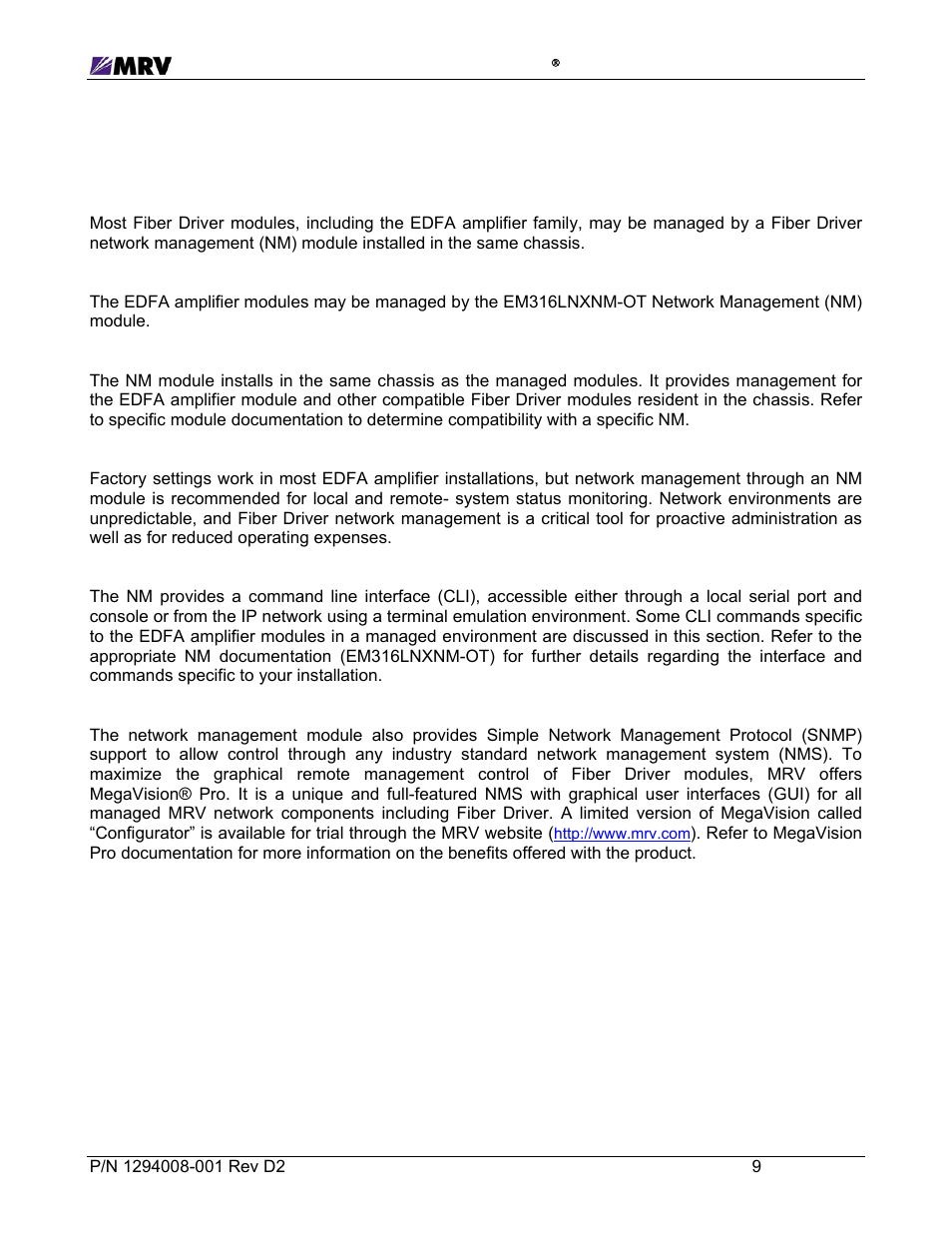 MRV ®

Most Fiber Driver modules, including the EDFA amplifier family, may be managed by a Fiber Driver network management (NM) module installed in the same chassis.

The EDFA amplifier modules may be managed by the EM316LNXNM-OT Network Management (NM) module.

The NM module installs in the same chassis as the managed modules. It provides management for the EDFA amplifier module and other compatible Fiber Driver modules resident in the chassis. Refer to specific module documentation to determine compatibility with a specific NM.

Factory settings work in most EDFA amplifier installations, but network management through an NM module is recommended for local and remote- system status monitoring. Network environments are unpredictable, and Fiber Driver network management is a critical tool for proactive administration as well as for reduced operating expenses.

The NM provides a command line interface (CLI), accessible either through a local serial port and console or from the IP network using a terminal emulation environment. Some CLI commands specific to the EDFA amplifier modules in a managed environment are discussed in this section. Refer to the appropriate NM documentation (EM316LNXNM-OT) for further details regarding the interface and commands specific to your installation.

The network management module also provides Simple Network Management Protocol (SNMP) support to allow control through any industry standard network management system (NMS). To maximize the graphical remote management control of Fiber Driver modules, MRV offers MegaVision® Pro. It is a unique and full-featured NMS with graphical user interfaces (GUI) for all managed MRV network components including Fiber Driver. A limited version of MegaVision called “Configurator” is available for trial through the MRV website (http://www.mrv.com). Refer to MegaVision Pro documentation for more information on the benefits offered with the product.

P/N 1294008-001 Rev D2 9